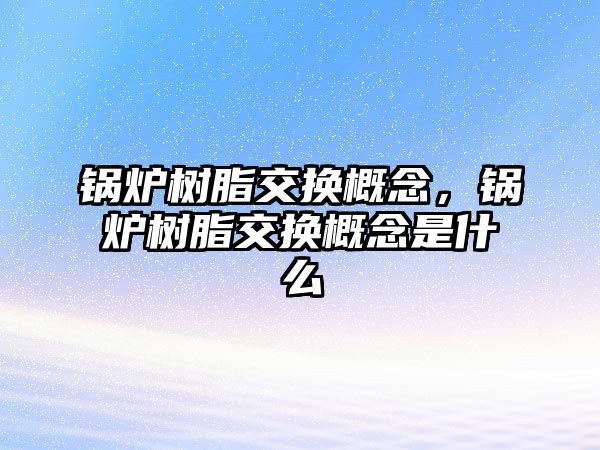 锅炉树脂交换概念，锅炉树脂交换概念是什么